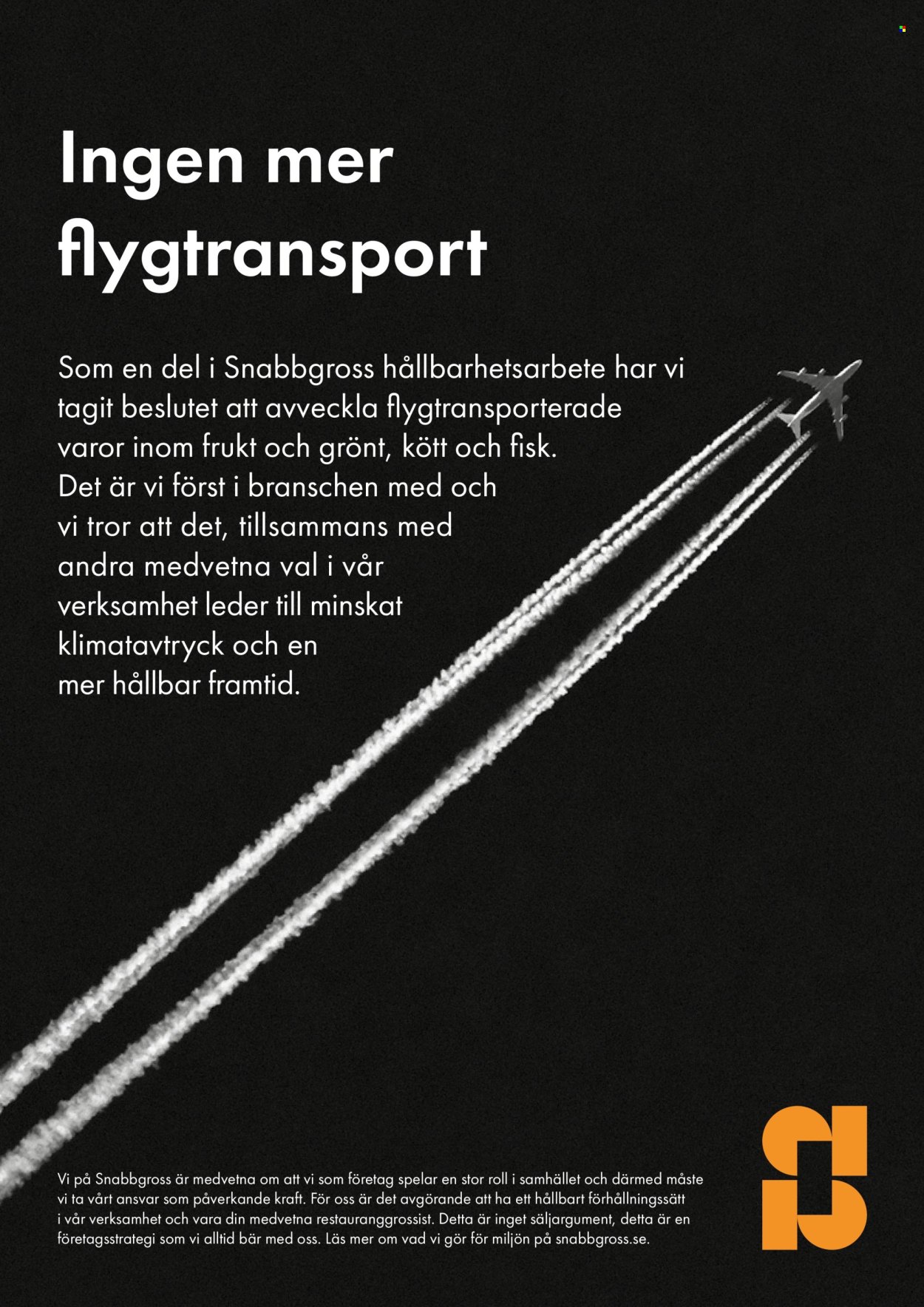 Ingen mer flygtransport

Som en del i Snabbgross hållbarhetsarbete har vi tagit beslutet att avveckla flygtransporterade varor inom frukt och grönt, kött och fisk. Det är vi först i branschen med och vi tror att det, tillsammans med andra medvetna val i vår verksamhet leder till minskat klimatavtryck och en mer hållbar framtid.

Vi på Snabbgross är medvetna om att vi som företag spelar en stor roll i samhället och därmed måste vi ta vårt ansvar som påverkande kraft. För oss är det avgörande att ha ett hållbart förhållningssätt i vår verksamhet och vara din medvetna restauranggrossist. Detta är inget säljargument, detta är en företagsstrategi som vi alltid bär med oss. Läs mer om vad vi gör för miljön på snabbgross.se.